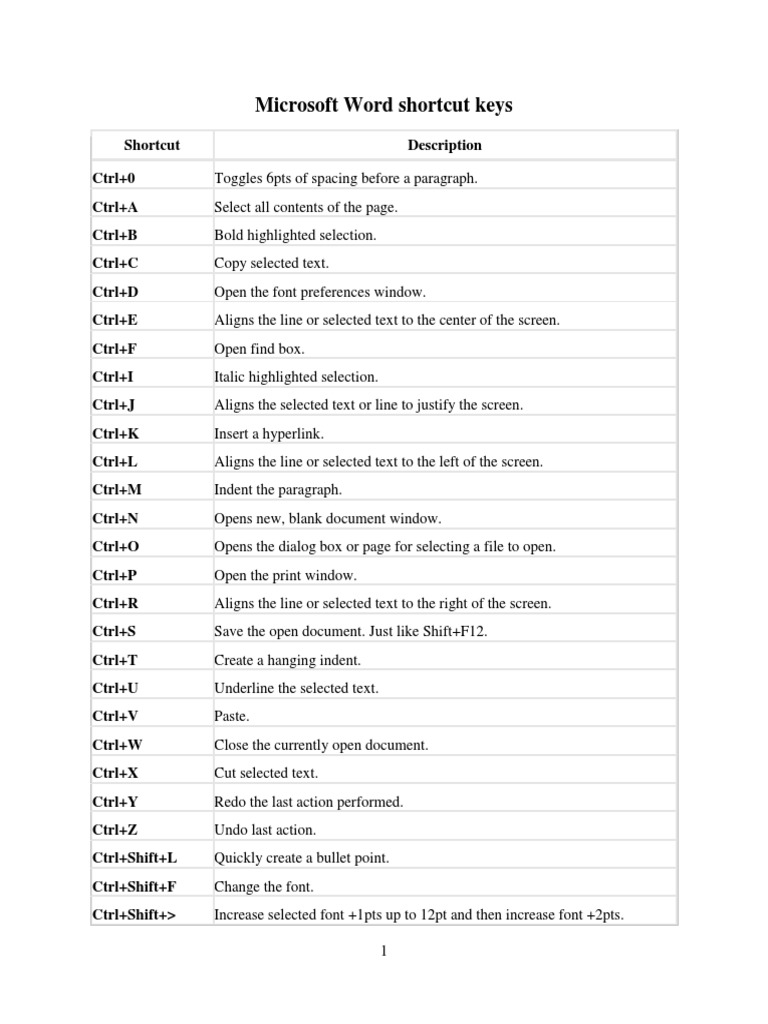 Microsoft Word shortcut keys

| Shortcut | Description |
|---|---|
| Ctrl+0 | Toggles 6pts of spacing before a paragraph. |
| Ctrl+A | Select all contents of the page. |
| Ctrl+B | Bold highlighted selection. |
| Ctrl+C | Copy selected text. |
| Ctrl+D | Open the font preferences window. |
| Ctrl+E | Aligns the line or selected text to the center of the screen. |
| Ctrl+F | Open find box. |
| Ctrl+I | Italic highlighted selection. |
| Ctrl+J | Aligns the selected text or line to justify the screen. |
| Ctrl+K | Insert a hyperlink. |
| Ctrl+L | Aligns the line or selected text to the left of the screen. |
| Ctrl+M | Indent the paragraph. |
| Ctrl+N | Opens new, blank document window. |
| Ctrl+O | Opens the dialog box or page for selecting a file to open. |
| Ctrl+P | Open the print window. |
| Ctrl+R | Aligns the line or selected text to the right of the screen. |
| Ctrl+S | Save the open document. Just like Shift+F12. |
| Ctrl+T | Create a hanging indent. |
| Ctrl+U | Underline the selected text. |
| Ctrl+V | Paste. |
| Ctrl+W | Close the currently open document. |
| Ctrl+X | Cut selected text. |
| Ctrl+Y | Redo the last action performed. |
| Ctrl+Z | Undo last action. |
| Ctrl+Shift+L | Quickly create a bullet point. |
| Ctrl+Shift+F | Change the font. |
| Ctrl+Shift+> | Increase selected font +1pts up to 12pt and then increase font +2pts. |

1